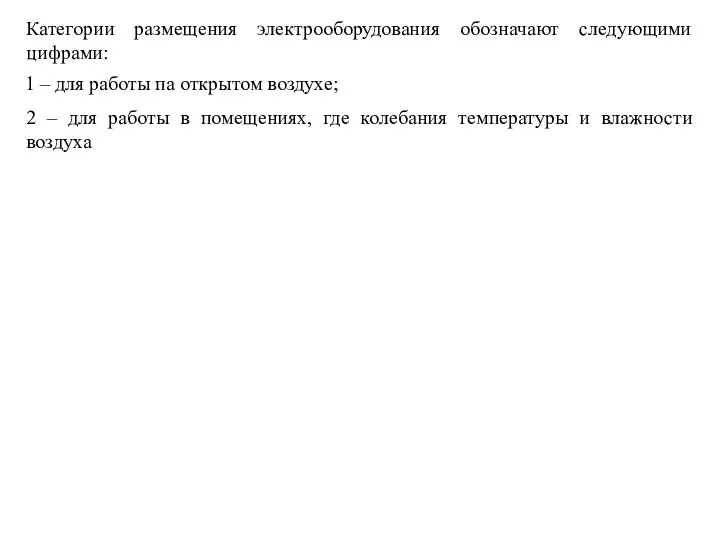 Категории размещения электрооборудования обозначают следующими цифрами:

1 – для работы па открытом воздухе;

2 – для работы в помещениях, где колебания температуры и влажности воздуха